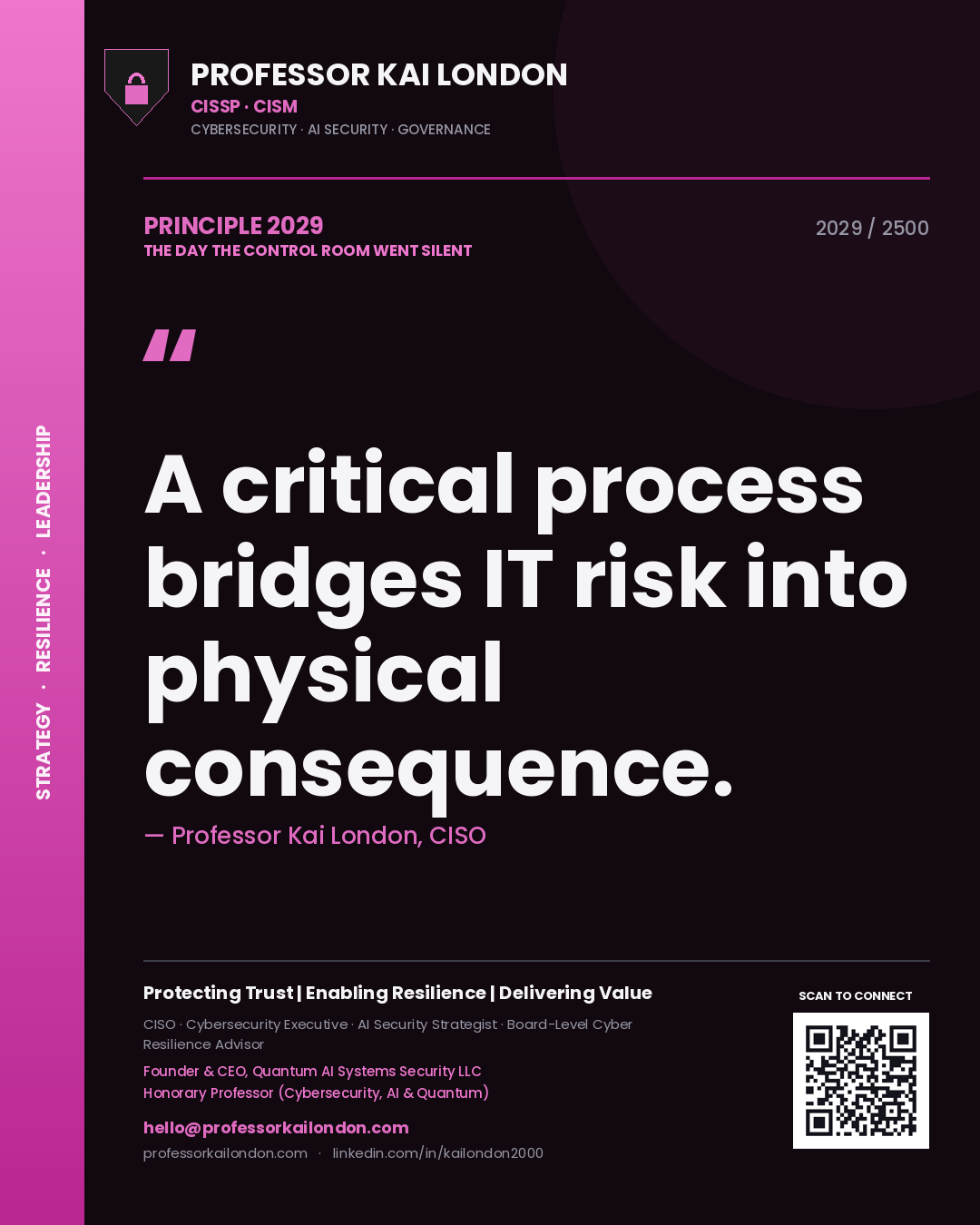 STRATEGY · RESILIENCE · LEADERSHIP

PROFESSOR KAI LONDON
CISSP · CISM
CYBERSECURITY · AI SECURITY · GOVERNANCE

PRINCIPLE 2029
THE DAY THE CONTROL ROOM WENT SILENT

2029 / 2500

"

A critical process bridges IT risk into physical consequence.

— Professor Kai London, CISO

Protecting Trust | Enabling Resilience | Delivering Value

CISO · Cybersecurity Executive · AI Security Strategist · Board-Level Cyber Resilience Advisor

Founder & CEO, Quantum AI Systems Security LLC
Honorary Professor (Cybersecurity, AI & Quantum)

hello@professorkailondon.com
professorkailondon.com · linkedin.com/in/kailondon2000

SCAN TO CONNECT